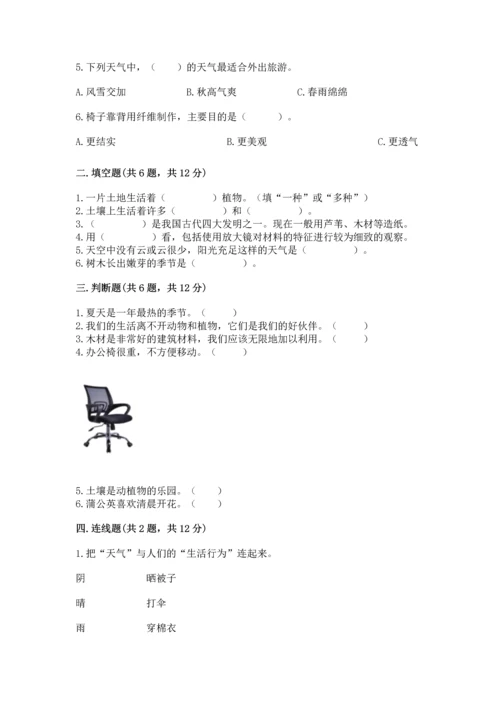 5.下列天气中，（　　）的天气最适合外出旅游。

A.风雪交加　　B.秋高气爽　　C.春雨绵绵

6.椅子靠背用纤维制作，主要目的是（　　）。

A.更结实　　B.更美观　　C.更透气

二.填空题(共6题，共12分)

1.一片土地生活着（　　）植物。（填“一种”或“多种”）
2.土壤上生活着许多（　　）和（　　）。
3.（　　）是我国古代四大发明之一。现在一般用芦苇、木材等造纸。
4.用（　　）看，包括使用放大镜对材料的特征进行较为细致的观察。
5.天空中没有云或云很少，阳光充足这样的天气是（　　）。
6.树木长出嫩芽的季节是（　　）。

三.判断题(共6题，共12分)

1.夏天是一年最热的季节。（　　）
2.我们的生活离不开动物和植物，它们是我们的好伙伴。（　　）
3.木材是非常好的建筑材料，我们应该无限地加以利用。（　　）
4.办公椅很重，不方便移动。（　　）

5.土壤是动植物的乐园。（　　）
6.蒲公英喜欢清晨开花。（　　）

四.连线题(共2题，共12分)

1.把“天气”与人们的“生活行为”连起来。

阴　　晒被子

晴　　打伞

雨　　穿棉衣